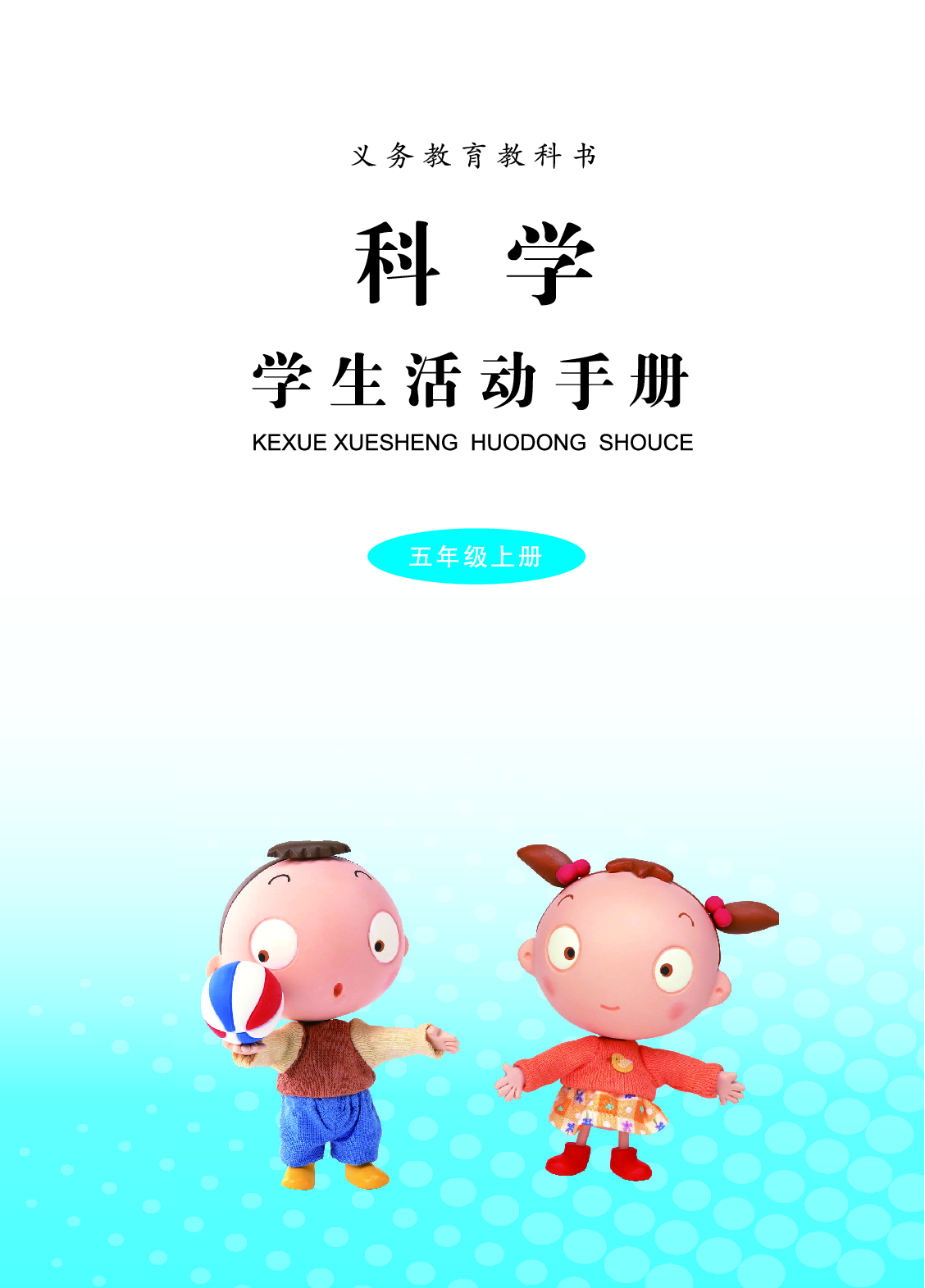 义务教育教科书

科 学

学生活动手册

KEXUE XUESHENG HUODONG SHOUCE

五年级上册